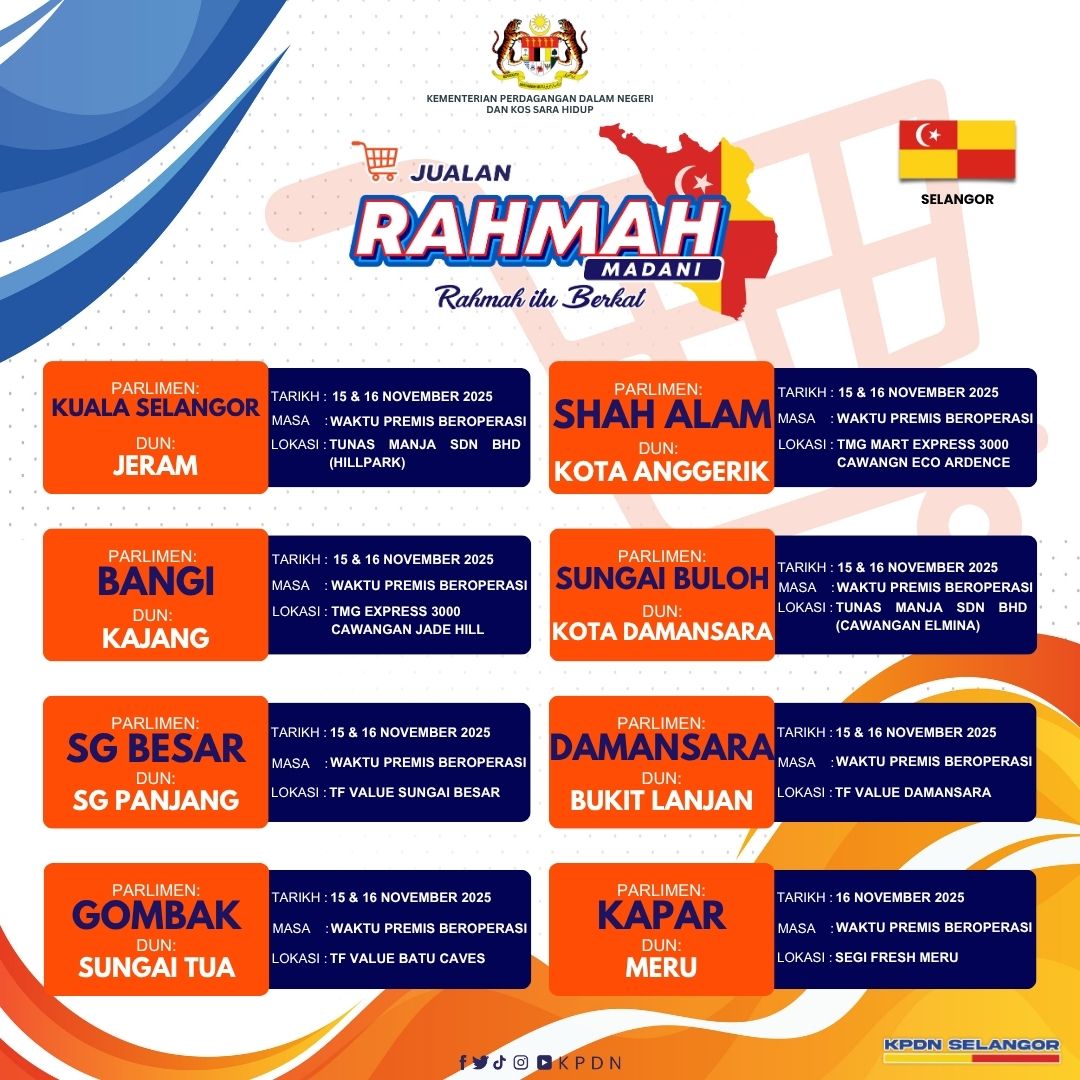 KEMENTERIAN PERDAGANGAN DALAM NEGERI
DAN KOS SARA HIDUP

SELANGOR

JUALAN
RAHMAH
MADANI
Rahmah itu Berkat

PARLIMEN:
KUALA SELANGOR
DUN:
JERAM

TARIKH : 15 & 16 NOVEMBER 2025
MASA : WAKTU PREMIS BEROPERASI
LOKASI : TUNAS MANJA SDN BHD (HILLPARK)

PARLIMEN:
BANGI
DUN:
KAJANG

TARIKH : 15 & 16 NOVEMBER 2025
MASA : WAKTU PREMIS BEROPERASI
LOKASI : TMG EXPRESS 3000 CAWANGAN JADE HILL

PARLIMEN:
SG BESAR
DUN:
SG PANJANG

TARIKH : 15 & 16 NOVEMBER 2025
MASA : WAKTU PREMIS BEROPERASI
LOKASI : TF VALUE SUNGAI BESAR

PARLIMEN:
GOMBAK
DUN:
SUNGAI TUA

TARIKH : 15 & 16 NOVEMBER 2025
MASA : WAKTU PREMIS BEROPERASI
LOKASI : TF VALUE BATU CAVES

PARLIMEN:
SHAH ALAM
DUN:
KOTA ANGGERIK

TARIKH : 15 & 16 NOVEMBER 2025
MASA : WAKTU PREMIS BEROPERASI
LOKASI : TMG MART EXPRESS 3000 CAWANGN ECO ARDENCE

PARLIMEN:
SUNGAI BULOH
DUN:
KOTA DAMANSARA

TARIKH : 15 & 16 NOVEMBER 2025
MASA : WAKTU PREMIS BEROPERASI
LOKASI : TUNAS MANJA SDN BHD (CAWANGAN ELMINA)

PARLIMEN:
DAMANSARA
DUN:
BUKIT LANJAN

TARIKH : 15 & 16 NOVEMBER 2025
MASA : WAKTU PREMIS BEROPERASI
LOKASI : TF VALUE DAMANSARA

PARLIMEN:
KAPAR
DUN:
MERU

TARIKH : 16 NOVEMBER 2025
MASA : WAKTU PREMIS BEROPERASI
LOKASI : SEGI FRESH MERU

KPDN

KPDN SELANGOR